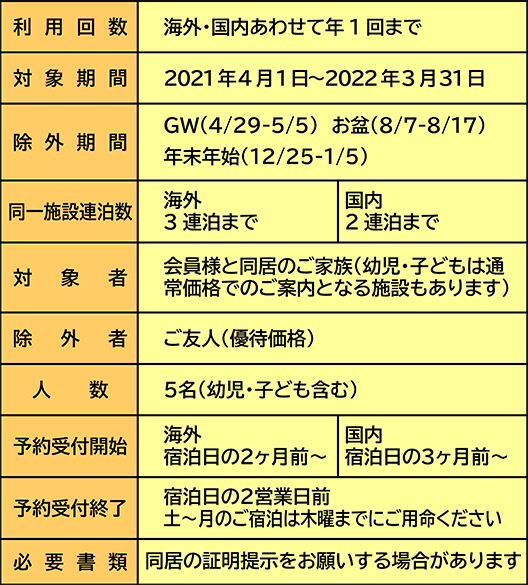 | 利用回数 | 海外・国内あわせて年１回まで | |
|---|---|---|
| 対象期間 | 2021年4月1日~2022年3月31日 | |
| 除外期間 | GW(4/29-5/5) お盆(8/7-8/17) 年末年始(12/25-1/5) | |
| 同一施設連泊数 | 海外 3連泊まで | 国内 2連泊まで |
| 対象者 | 会員様と同居のご家族(幼児・子どもは通常価格でのご案内となる施設もあります) | |
| 除外者 | ご友人(優待価格) | |
| 人数 | 5名(幼児・子ども含む) | |
| 予約受付開始 | 海外 宿泊日の2ヶ月前~ | 国内 宿泊日の3ヶ月前~ |
| 予約受付終了 | 宿泊日の2営業日前 土~月のご宿泊は木曜までにご用命ください | |
| 必要書類 | 同居の証明提示をお願いする場合があります | |